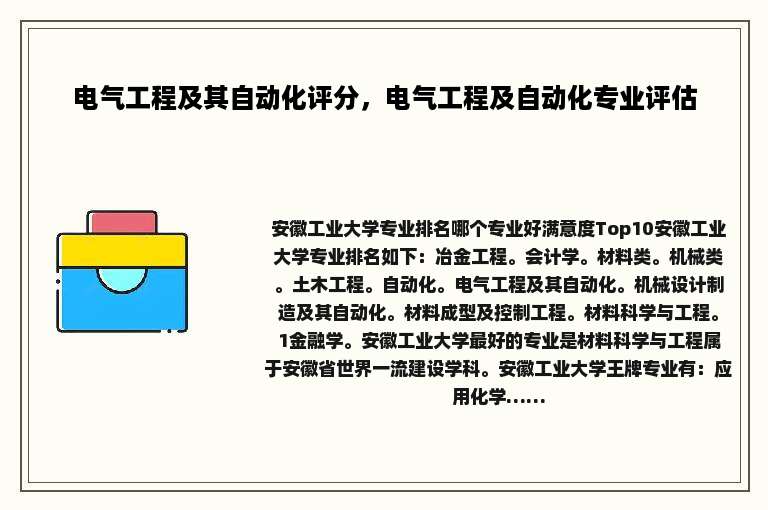 电气工程及其自动化评分，电气工程及自动化专业评估

安徽工业大学专业排名哪个专业好满意度Top10安徽工业大学专业排名如下：冶金工程。会计学。材料类。机械类。土木工程。自动化。电气工程及其自动化。机械设计制造及其自动化。材料成型及控制工程。材料科学与工程。1金融学。安徽工业大学最好的专业是材料科学与工程属于安徽省世界一流建设学科。安徽工业大学王牌专业有：应用化学......